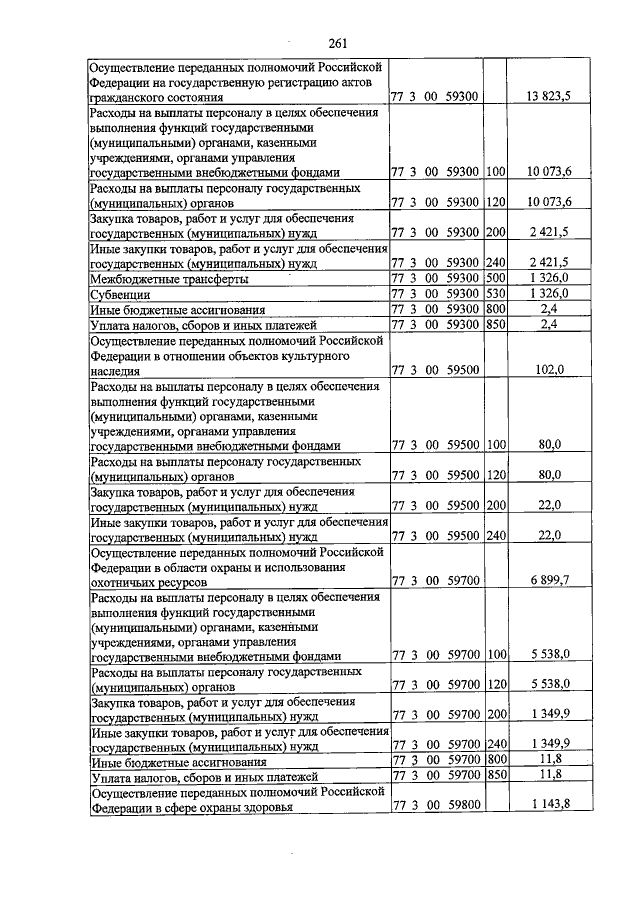 261

| Осуществление переданных полномочий Российской Федерации на государственную регистрацию актов гражданского состояния | 77 3 00 59300 | | 13 823,5 |
|---|---|---|---|
| Расходы на выплаты персоналу в целях обеспечения выполнения функций государственными (муниципальными) органами, казенными учреждениями, органами управления государственными внебюджетными фондами | 77 3 00 59300 | 100 | 10 073,6 |
| Расходы на выплаты персоналу государственных (муниципальных) органов | 77 3 00 59300 | 120 | 10 073,6 |
| Закупка товаров, работ и услуг для обеспечения государственных (муниципальных) нужд | 77 3 00 59300 | 200 | 2 421,5 |
| Иные закупки товаров, работ и услуг для обеспечения государственных (муниципальных) нужд | 77 3 00 59300 | 240 | 2 421,5 |
| Межбюджетные трансферты | 77 3 00 59300 | 500 | 1 326,0 |
| Субвенции | 77 3 00 59300 | 530 | 1 326,0 |
| Иные бюджетные ассигнования | 77 3 00 59300 | 800 | 2,4 |
| Уплата налогов, сборов и иных платежей | 77 3 00 59300 | 850 | 2,4 |
| Осуществление переданных полномочий Российской Федерации в отношении объектов культурного наследия | 77 3 00 59500 | | 102,0 |
| Расходы на выплаты персоналу в целях обеспечения выполнения функций государственными (муниципальными) органами, казенными учреждениями, органами управления государственными внебюджетными фондами | 77 3 00 59500 | 100 | 80,0 |
| Расходы на выплаты персоналу государственных (муниципальных) органов | 77 3 00 59500 | 120 | 80,0 |
| Закупка товаров, работ и услуг для обеспечения государственных (муниципальных) нужд | 77 3 00 59500 | 200 | 22,0 |
| Иные закупки товаров, работ и услуг для обеспечения государственных (муниципальных) нужд | 77 3 00 59500 | 240 | 22,0 |
| Осуществление переданных полномочий Российской Федерации в области охраны и использования охотничьих ресурсов | 77 3 00 59700 | | 6 899,7 |
| Расходы на выплаты персоналу в целях обеспечения выполнения функций государственными (муниципальными) органами, казенными учреждениями, органами управления государственными внебюджетными фондами | 77 3 00 59700 | 100 | 5 538,0 |
| Расходы на выплаты персоналу государственных (муниципальных) органов | 77 3 00 59700 | 120 | 5 538,0 |
| Закупка товаров, работ и услуг для обеспечения государственных (муниципальных) нужд | 77 3 00 59700 | 200 | 1 349,9 |
| Иные закупки товаров, работ и услуг для обеспечения государственных (муниципальных) нужд | 77 3 00 59700 | 240 | 1 349,9 |
| Иные бюджетные ассигнования | 77 3 00 59700 | 800 | 11,8 |
| Уплата налогов, сборов и иных платежей | 77 3 00 59700 | 850 | 11,8 |
| Осуществление переданных полномочий Российской Федерации в сфере охраны здоровья | 77 3 00 59800 | | 1 143,8 |